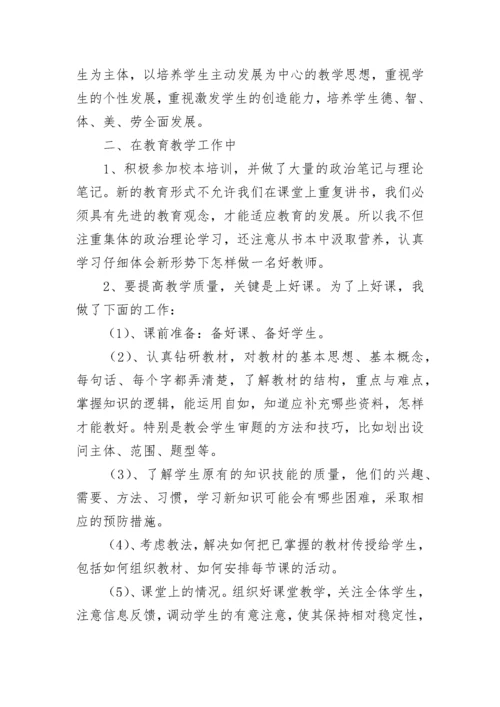 生为主体，以培养学生主动发展为中心的教学思想，重视学生的个性发展，重视激发学生的创造能力，培养学生德、智、体、美、劳全面发展。

二、在教育教学工作中

1、积极参加校本培训，并做了大量的政治笔记与理论笔记。新的教育形式不允许我们在课堂上重复讲书，我们必须具有先进的教育观念，才能适应教育的发展。所以我不但注重集体的政治理论学习，还注意从书本中汲取营养，认真学习仔细体会新形势下怎样做一名好教师。

2、要提高教学质量，关键是上好课。为了上好课，我做了下面的工作：

（1）、课前准备：备好课、备好学生。

（2）、认真钻研教材，对教材的基本思想、基本概念，每句话、每个字都弄清楚，了解教材的结构，重点与难点，掌握知识的逻辑，能运用自如，知道应补充哪些资料，怎样才能教好。特别是教会学生审题的方法和技巧，比如划出设问主体、范围、题型等。

（3）、了解学生原有的知识技能的质量，他们的兴趣、需要、方法、习惯，学习新知识可能会有哪些困难，采取相应的预防措施。

(4)、考虑教法，解决如何把已掌握的教材传授给学生，包括如何组织教材、如何安排每节课的活动。

(5)、课堂上的情况。组织好课堂教学，关注全体学生，注意信息反馈，调动学生的有意注意，使其保持相对稳定性，